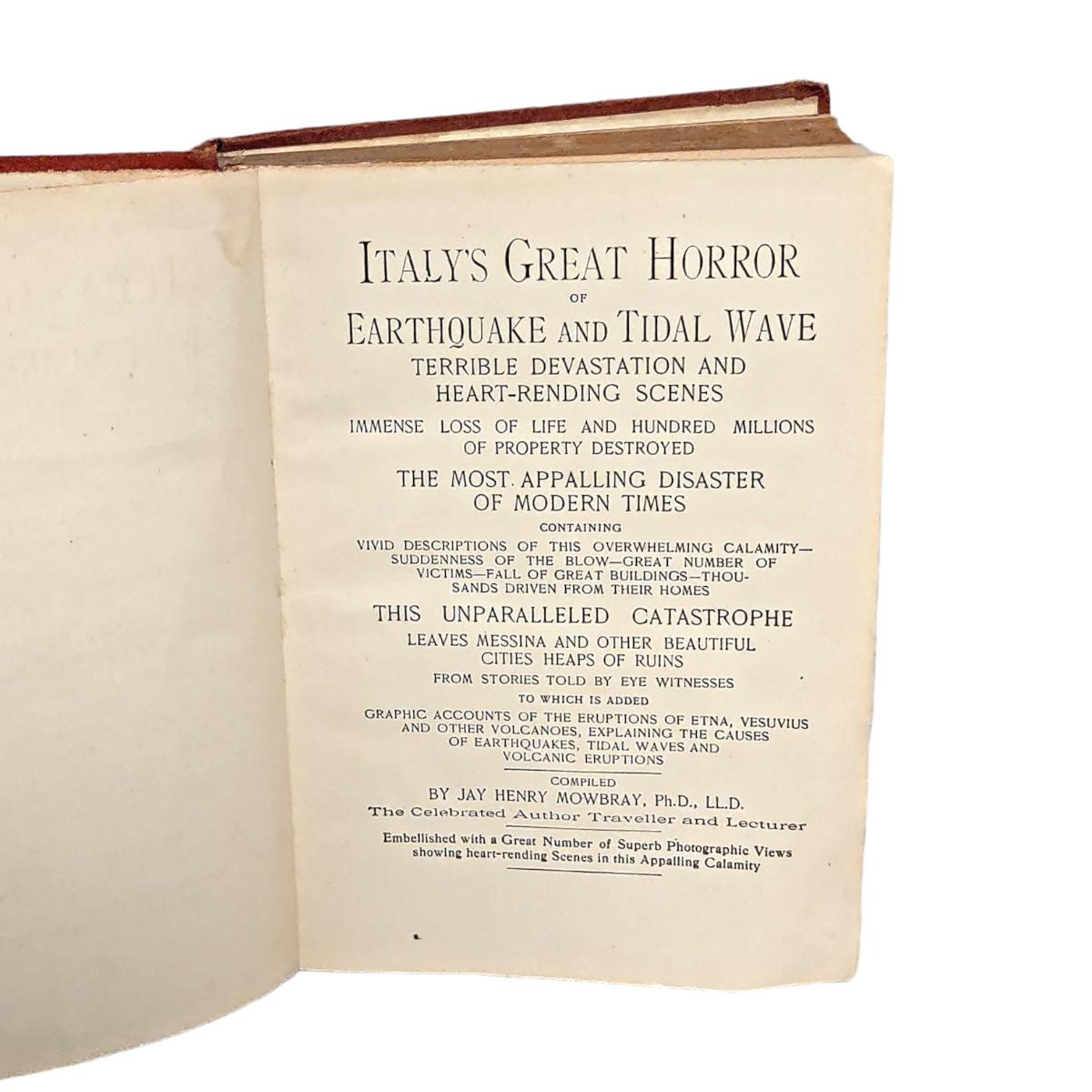 ITALY'S GREAT HORROR

OF

EARTHQUAKE AND TIDAL WAVE

TERRIBLE DEVASTATION AND HEART-RENDING SCENES

IMMENSE LOSS OF LIFE AND HUNDRED MILLIONS OF PROPERTY DESTROYED

THE MOST APPALLING DISASTER OF MODERN TIMES

CONTAINING

VIVID DESCRIPTIONS OF THIS OVERWHELMING CALAMITY—SUDDENNESS OF THE BLOW—GREAT NUMBER OF VICTIMS—FALL OF GREAT BUILDINGS—THOUSANDS DRIVEN FROM THEIR HOMES

THIS UNPARALLELED CATASTROPHE

LEAVES MESSINA AND OTHER BEAUTIFUL CITIES HEAPS OF RUINS

FROM STORIES TOLD BY EYE WITNESSES

TO WHICH IS ADDED

GRAPHIC ACCOUNTS OF THE ERUPTIONS OF ETNA, VESUVIUS AND OTHER VOLCANOES, EXPLAINING THE CAUSES OF EARTHQUAKES, TIDAL WAVES AND VOLCANIC ERUPTIONS

COMPILED

BY JAY HENRY MOWBRAY, Ph.D., LL.D.

The Celebrated Author Traveller and Lecturer

Embellished with a Great Number of Superb Photographic Views showing heart-rending Scenes in this Appalling Calamity